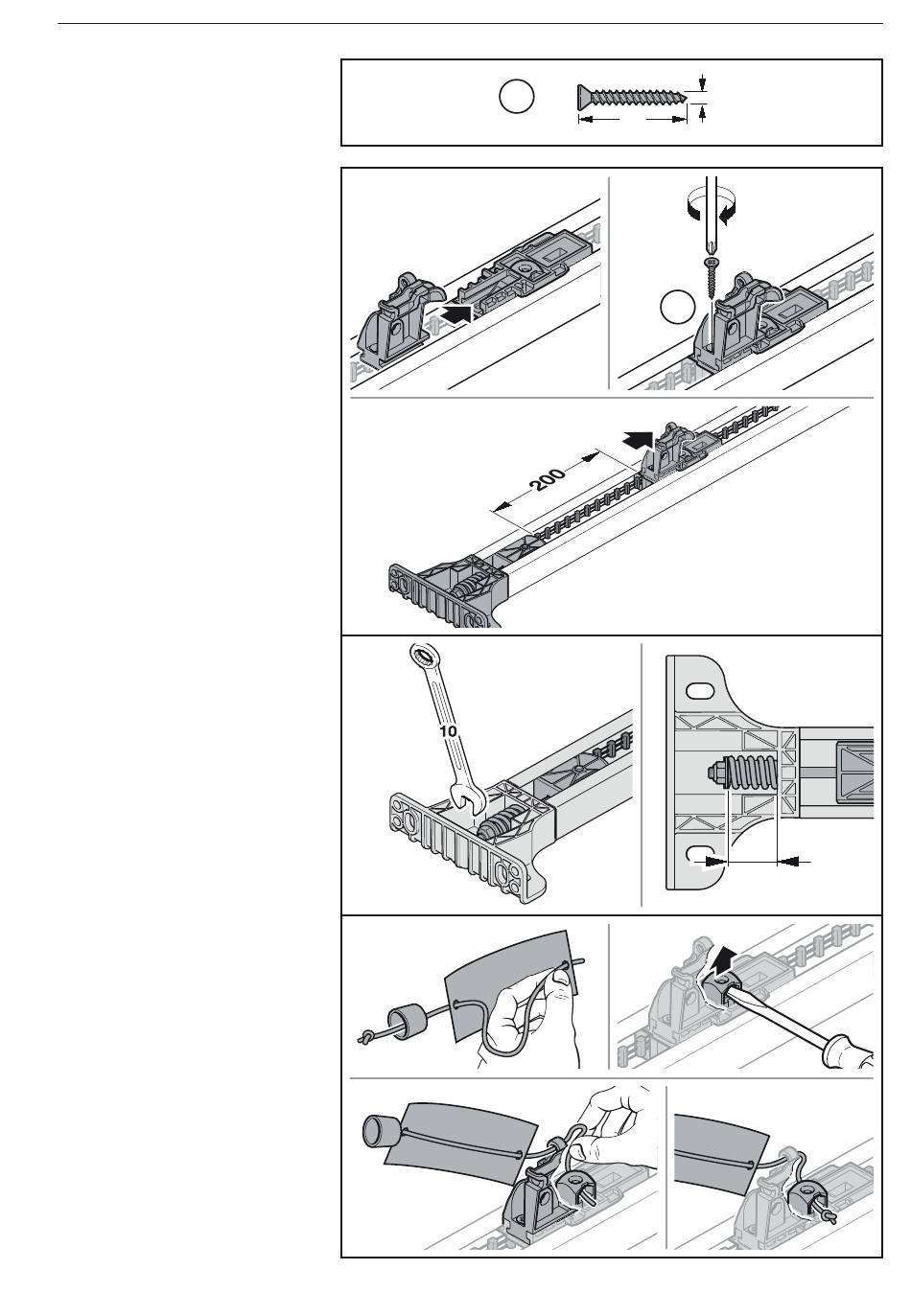 200

10